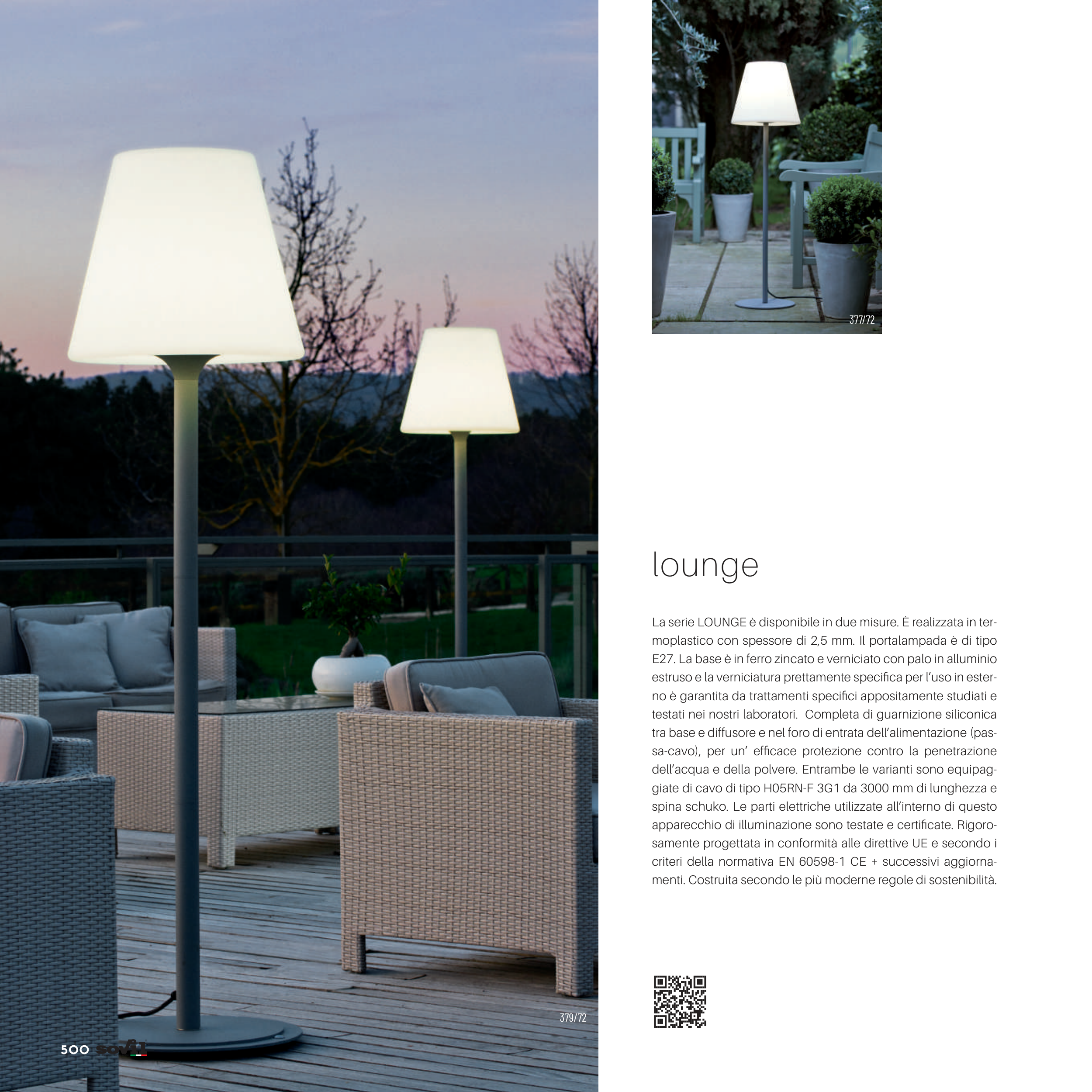 377/72

lounge

La serie LOUNGE è disponibile in due misure. È realizzata in termoplastico con spessore di 2,5 mm. Il portalampada è di tipo E27. La base è in ferro zincato e verniciato con palo in alluminio estruso e la verniciatura prettamente specifica per l'uso in esterno è garantita da trattamenti specifici appositamente studiati e testati nei nostri laboratori. Completa di guarnizione siliconica tra base e diffusore e nel foro di entrata dell'alimentazione (passa-cavo), per un' efficace protezione contro la penetrazione dell'acqua e della polvere. Entrambe le varianti sono equipaggiate di cavo di tipo H05RN-F 3G1 da 3000 mm di lunghezza e spina schuko. Le parti elettriche utilizzate all'interno di questo apparecchio di illuminazione sono testate e certificate. Rigorosamente progettata in conformità alle direttive UE e secondo i criteri della normativa EN 60598-1 CE + successivi aggiornamenti. Costruita secondo le più moderne regole di sostenibilità.

379/72

500 sovil